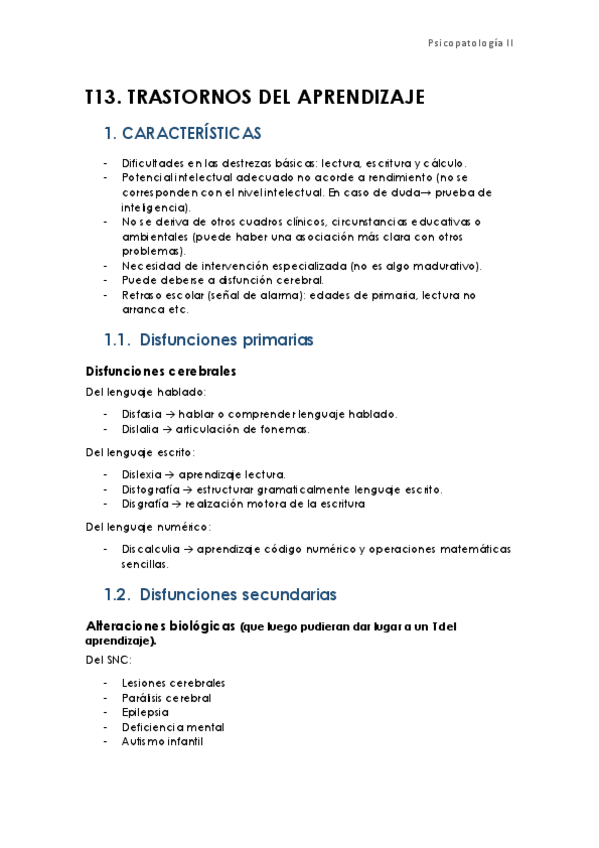 Psicopatología II

T13. TRASTORNOS DEL APRENDIZAJE

1. CARACTERÍSTICAS

- Dificultades en las destrezas básicas: lectura, escritura y cálculo.
- Potencial intelectual adecuado no acorde a rendimiento (no se corresponden con el nivel intelectual. En caso de duda→ prueba de inteligencia).
- No se deriva de otros cuadros clínicos, circunstancias educativas o ambientales (puede haber una asociación más clara con otros problemas).
- Necesidad de intervención especializada (no es algo madurativo).
- Puede deberse a disfunción cerebral.
- Retraso escolar (señal de alarma): edades de primaria, lectura no arranca etc.

1.1. Disfunciones primarias

Disfunciones cerebrales

Del lenguaje hablado:

- Disfasia → hablar o comprender lenguaje hablado.
- Dislalia → articulación de fonemas.

Del lenguaje escrito:

- Dislexia → aprendizaje lectura.
- Distografía → estructurar gramaticalmente lenguaje escrito.
- Disgrafía → realización motora de la escritura

Del lenguaje numérico:

- Discalculia → aprendizaje código numérico y operaciones matemáticas sencillas.

1.2. Disfunciones secundarias

Alteraciones biológicas (que luego pudieran dar lugar a un T del aprendizaje).

Del SNC:

- Lesiones cerebrales
- Parálisis cerebral
- Epilepsia
- Deficiencia mental
- Autismo infantil